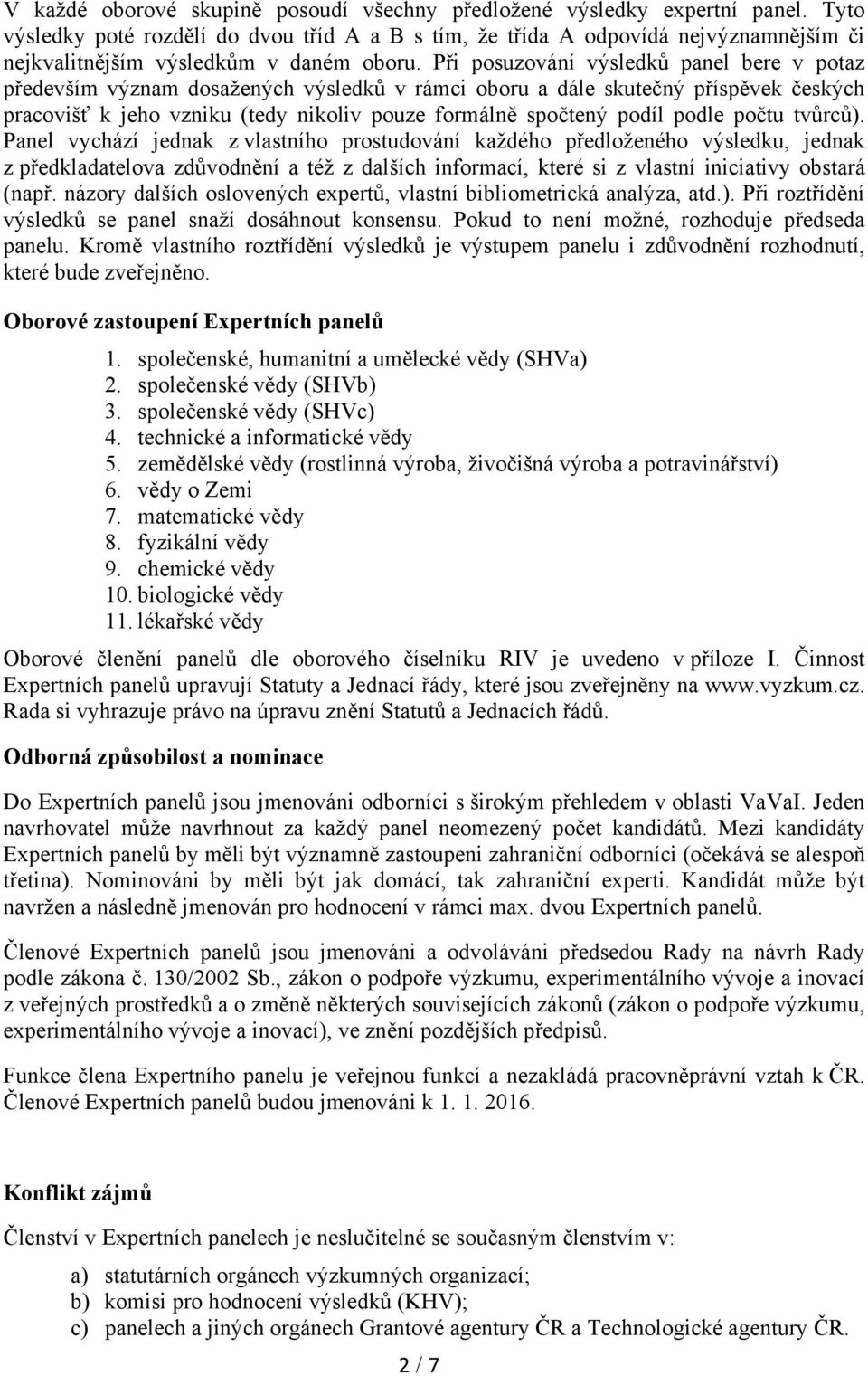 V každé oborové skupině posoudí všechny předložené výsledky expertní panel. Tyto výsledky poté rozdělí do dvou tříd A a B s tím, že třída A odpovídá nejvýznamnějším či nejkvalitnějším výsledkům v daném oboru. Při posuzování výsledků panel bere v potaz především význam dosažených výsledků v rámci oboru a dále skutečný příspěvek českých pracovišť k jeho vzniku (tedy nikoliv pouze formálně spočtený podíl podle počtu tvůrců). Panel vychází jednak z vlastního prostudování každého předloženého výsledku, jednak z předkladatelova zdůvodnění a též z dalších informací, které si z vlastní iniciativy obstará (např. názory dalších oslovených expertů, vlastní bibliometrická analýza, atd.). Při roztřídění výsledků se panel snaží dosáhnout konsensu. Pokud to není možné, rozhoduje předseda panelu. Kromě vlastního roztřídění výsledků je výstupem panelu i zdůvodnění rozhodnutí, které bude zveřejněno.

Oborové zastoupení Expertních panelů

1. společenské, humanitní a umělecké vědy (SHVa)
2. společenské vědy (SHVb)
3. společenské vědy (SHVc)
4. technické a informatické vědy
5. zemědělské vědy (rostlinná výroba, živočišná výroba a potravinářství)
6. vědy o Zemi
7. matematické vědy
8. fyzikální vědy
9. chemické vědy
10. biologické vědy
11. lékařské vědy

Oborové členění panelů dle oborového číselníku RIV je uvedeno v příloze I. Činnost Expertních panelů upravují Statuty a Jednací řády, které jsou zveřejněny na www.vyzkum.cz. Rada si vyhrazuje právo na úpravu znění Statutů a Jednacích řádů.

Odborná způsobilost a nominace

Do Expertních panelů jsou jmenováni odborníci s širokým přehledem v oblasti VaVaI. Jeden navrhovatel může navrhnout za každý panel neomezený počet kandidátů. Mezi kandidáty Expertních panelů by měli být významně zastoupeni zahraniční odborníci (očekává se alespoň třetina). Nominováni by měli být jak domácí, tak zahraniční experti. Kandidát může být navržen a následně jmenován pro hodnocení v rámci max. dvou Expertních panelů.

Členové Expertních panelů jsou jmenováni a odvoláváni předsedou Rady na návrh Rady podle zákona č. 130/2002 Sb., zákon o podpoře výzkumu, experimentálního vývoje a inovací z veřejných prostředků a o změně některých souvisejících zákonů (zákon o podpoře výzkumu, experimentálního vývoje a inovací), ve znění pozdějších předpisů.

Funkce člena Expertního panelu je veřejnou funkcí a nezakládá pracovněprávní vztah k ČR. Členové Expertních panelů budou jmenováni k 1. 1. 2016.

Konflikt zájmů

Členství v Expertních panelech je neslučitelné se současným členstvím v:

a) statutárních orgánech výzkumných organizací;
b) komisi pro hodnocení výsledků (KHV);
c) panelech a jiných orgánech Grantové agentury ČR a Technologické agentury ČR.

2 / 7